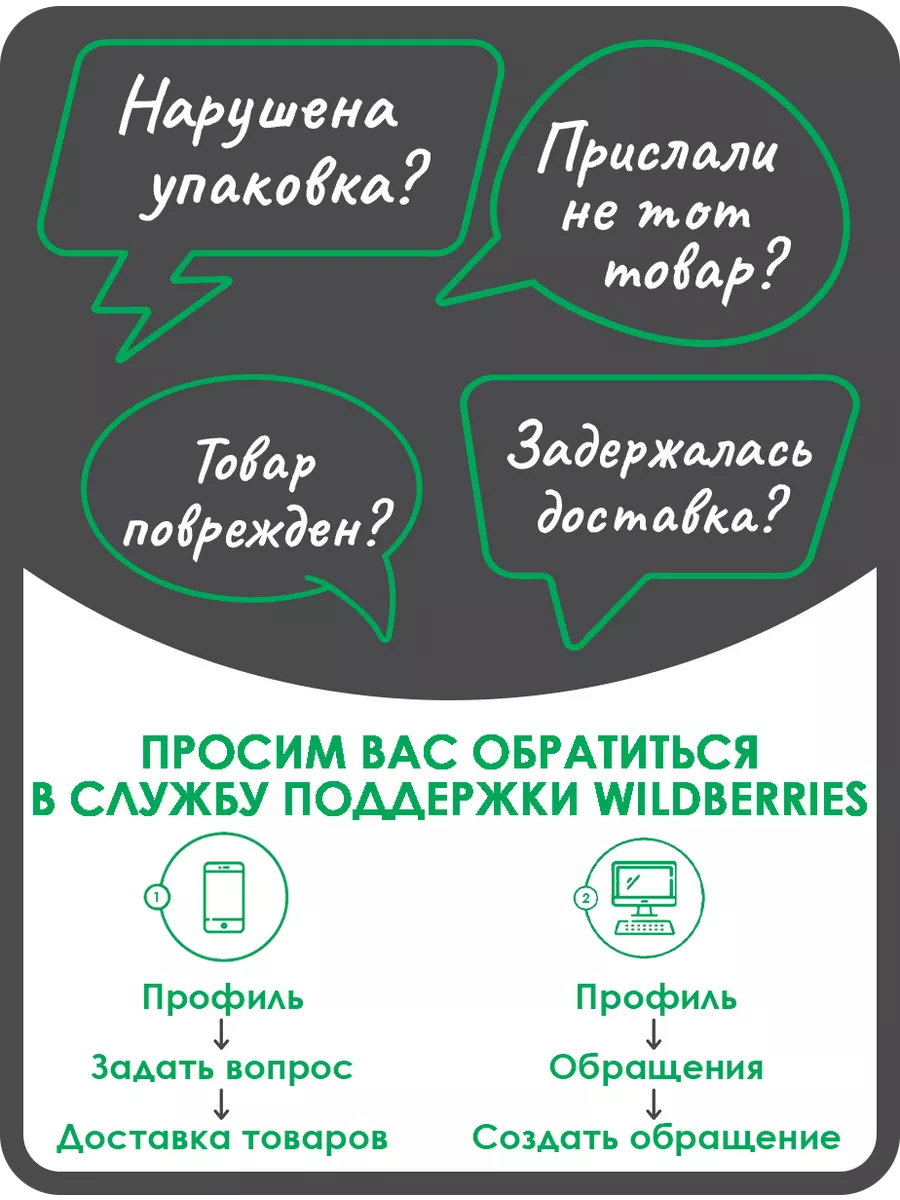 Нарушена упаковка?

Прислали не тот товар?

Товар поврежден?

Задержалась доставка?

ПРОСИМ ВАС ОБРАТИТЬСЯ В СЛУЖБУ ПОДДЕРЖКИ WILDBERRIES

1

Профиль
↓
Задать вопрос
↓
Доставка товаров

2

Профиль
↓
Обращения
↓
Создать обращение